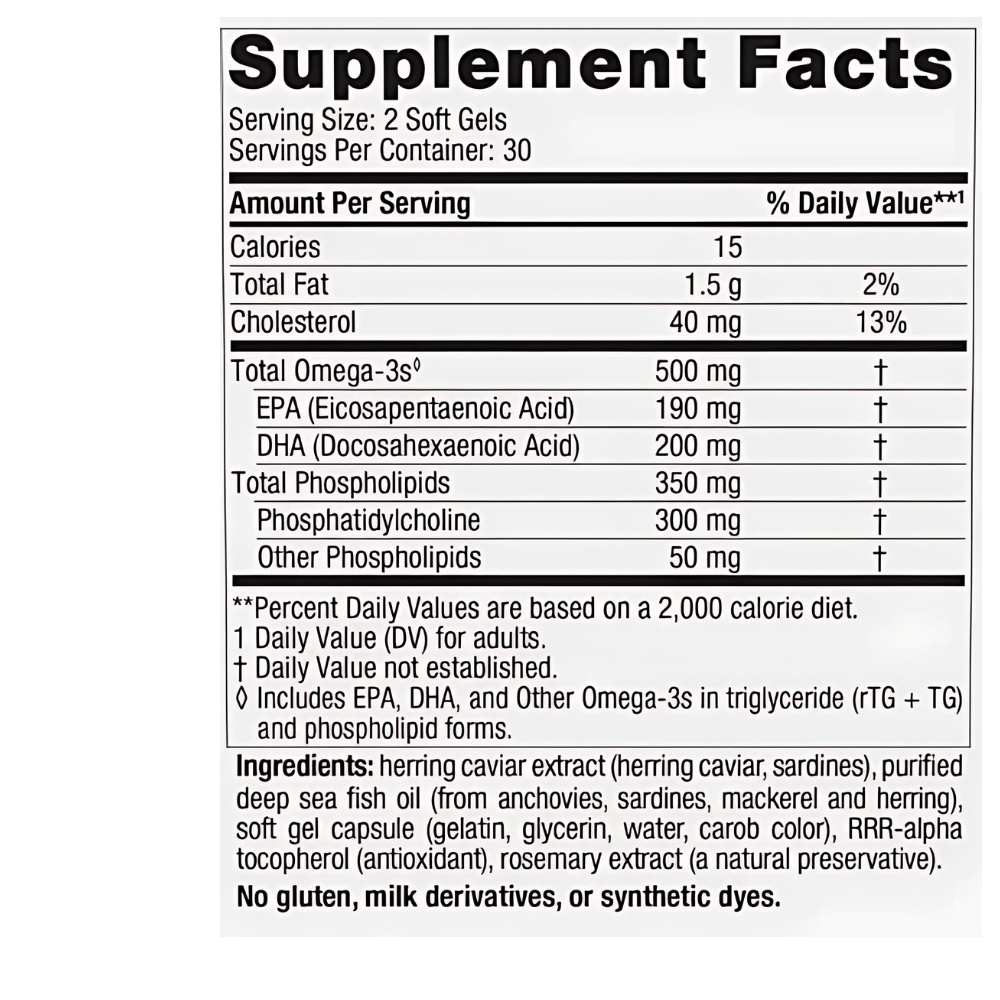 Supplement Facts
Serving Size: 2 Soft Gels
Servings Per Container: 30

| Amount Per Serving | | % Daily Value**¹ |
|---|---|---|
| Calories | 15 | |
| Total Fat | 1.5 g | 2% |
| Cholesterol | 40 mg | 13% |
| Total Omega-3s◊ | 500 mg | † |
| EPA (Eicosapentaenoic Acid) | 190 mg | † |
| DHA (Docosahexaenoic Acid) | 200 mg | † |
| Total Phospholipids | 350 mg | † |
| Phosphatidylcholine | 300 mg | † |
| Other Phospholipids | 50 mg | † |

**Percent Daily Values are based on a 2,000 calorie diet.
1 Daily Value (DV) for adults.
† Daily Value not established.
◊ Includes EPA, DHA, and Other Omega-3s in triglyceride (rTG + TG) and phospholipid forms.

Ingredients: herring caviar extract (herring caviar, sardines), purified deep sea fish oil (from anchovies, sardines, mackerel and herring), soft gel capsule (gelatin, glycerin, water, carob color), RRR-alpha tocopherol (antioxidant), rosemary extract (a natural preservative).

No gluten, milk derivatives, or synthetic dyes.